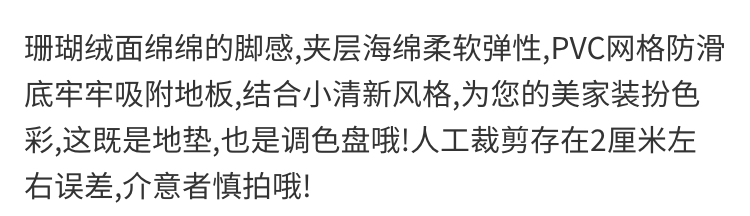 珊瑚绒面绵绵的脚感,夹层海绵柔软弹性,PVC网格防滑底牢牢吸附地板,结合小清新风格,为您的美家装扮色彩,这既是地垫,也是调色盘哦!人工裁剪存在2厘米左右误差,介意者慎拍哦!